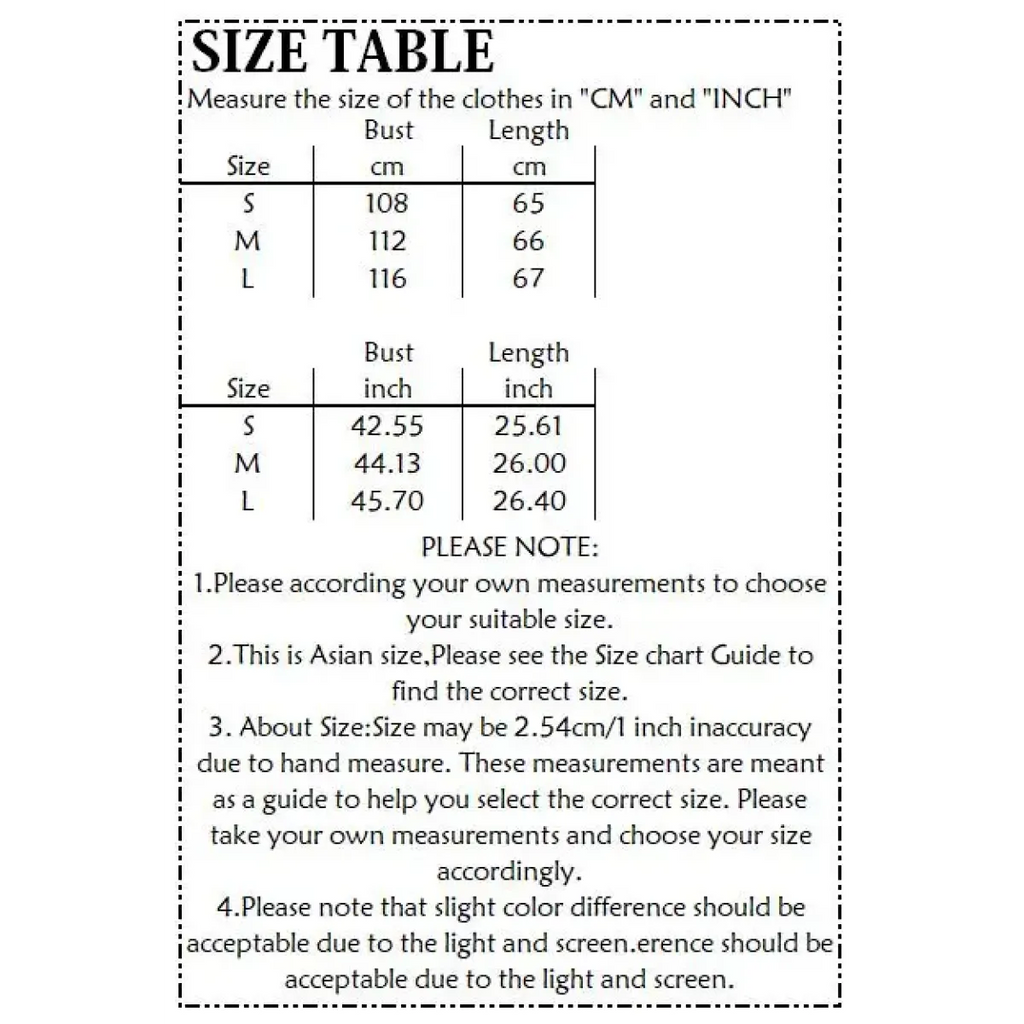 SIZE TABLE

Measure the size of the clothes in "CM" and "INCH"

| Size | Bust cm | Length cm |
|---|---|---|
| S | 108 | 65 |
| M | 112 | 66 |
| L | 116 | 67 |

| Size | Bust inch | Length inch |
|---|---|---|
| S | 42.55 | 25.61 |
| M | 44.13 | 26.00 |
| L | 45.70 | 26.40 |

PLEASE NOTE:

1.Please according your own measurements to choose your suitable size.

2.This is Asian size,Please see the Size chart Guide to find the correct size.

3. About Size:Size may be 2.54cm/1 inch inaccuracy due to hand measure. These measurements are meant as a guide to help you select the correct size. Please take your own measurements and choose your size accordingly.

4.Please note that slight color difference should be acceptable due to the light and screen.erence should be acceptable due to the light and screen.